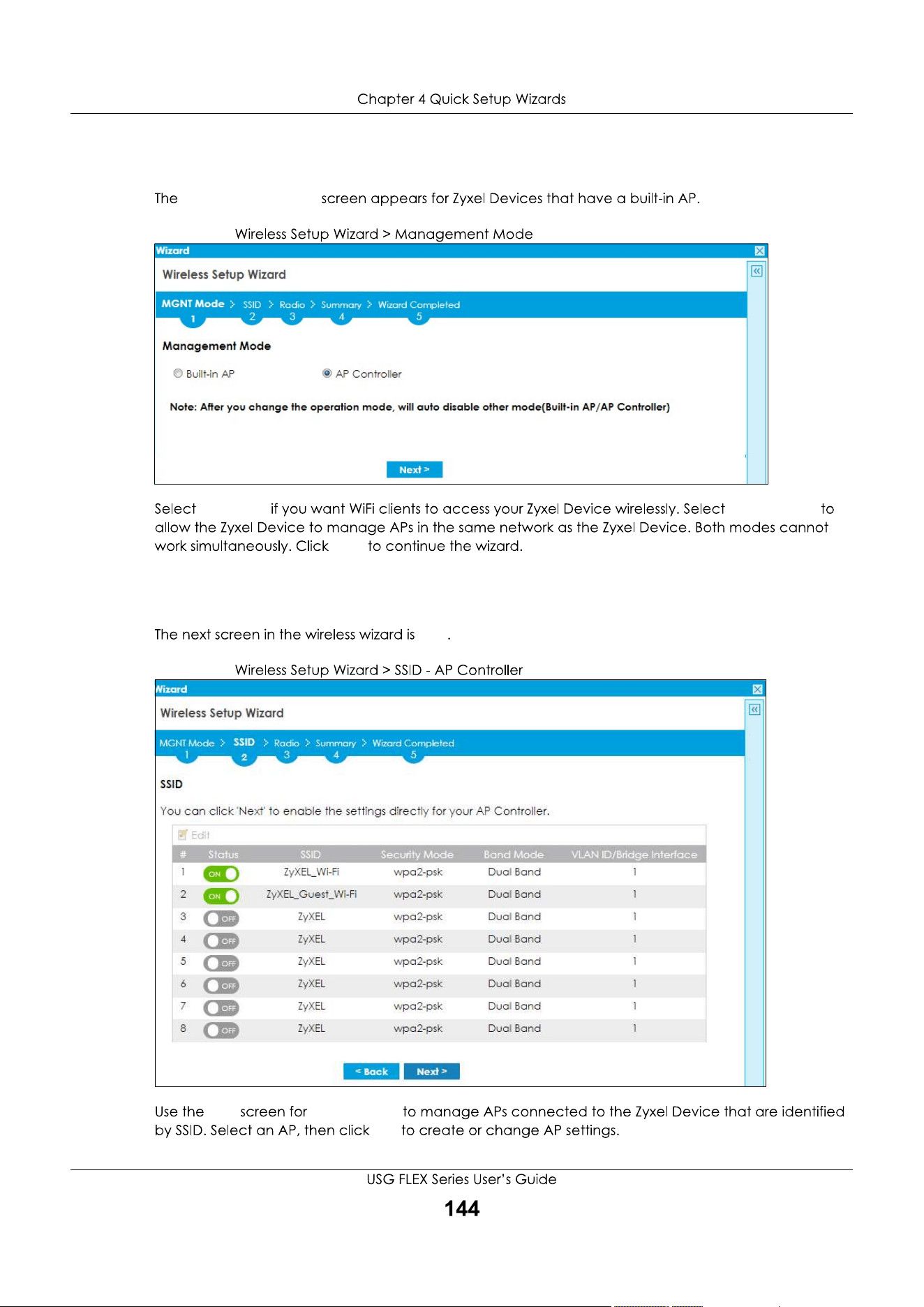 Chapter 4 Quick Setup Wizards

The screen appears for Zyxel Devices that have a built-in AP.

Wireless Setup Wizard > Management Mode

Wizard

Wireless Setup Wizard

MGNT Mode > SSID > Radio > Summary > Wizard Completed
1 2 3 4 5

Management Mode

Built-in AP AP Controller

Note: After you change the operation mode, will auto disable other mode(Built-in AP/AP Controller)

Next >

Select if you want WiFi clients to access your Zyxel Device wirelessly. Select to allow the Zyxel Device to manage APs in the same network as the Zyxel Device. Both modes cannot work simultaneously. Click to continue the wizard.

The next screen in the wireless wizard is .

Wireless Setup Wizard > SSID - AP Controller

Wizard

Wireless Setup Wizard

MGNT Mode > SSID > Radio > Summary > Wizard Completed
1 2 3 4 5

SSID

You can click 'Next' to enable the settings directly for your AP Controller.

Edit

| # | Status | SSID | Security Mode | Band Mode | VLAN ID/Bridge Interface |
|---|---|---|---|---|---|
| 1 | ON | ZyXEL_Wi-Fi | wpa2-psk | Dual Band | 1 |
| 2 | ON | ZyXEL_Guest_Wi-Fi | wpa2-psk | Dual Band | 1 |
| 3 | OFF | ZyXEL | wpa2-psk | Dual Band | 1 |
| 4 | OFF | ZyXEL | wpa2-psk | Dual Band | 1 |
| 5 | OFF | ZyXEL | wpa2-psk | Dual Band | 1 |
| 6 | OFF | ZyXEL | wpa2-psk | Dual Band | 1 |
| 7 | OFF | ZyXEL | wpa2-psk | Dual Band | 1 |
| 8 | OFF | ZyXEL | wpa2-psk | Dual Band | 1 |

< Back Next >

Use the screen for to manage APs connected to the Zyxel Device that are identified by SSID. Select an AP, then click to create or change AP settings.

USG FLEX Series User's Guide

144